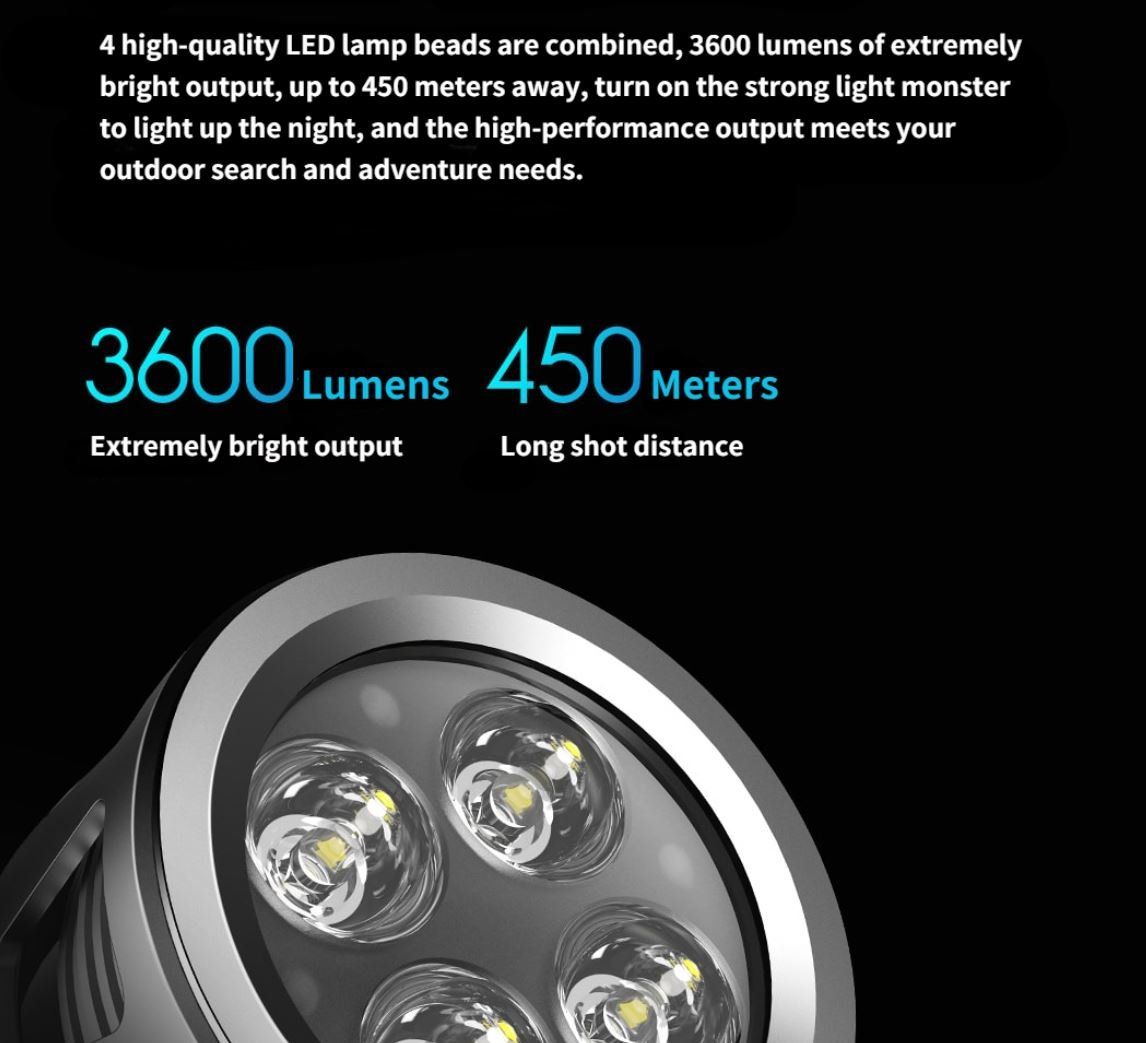 4 high-quality LED lamp beads are combined, 3600 lumens of extremely bright output, up to 450 meters away, turn on the strong light monster to light up the night, and the high-performance output meets your outdoor search and adventure needs.

3600 Lumens
Extremely bright output

450 Meters
Long shot distance